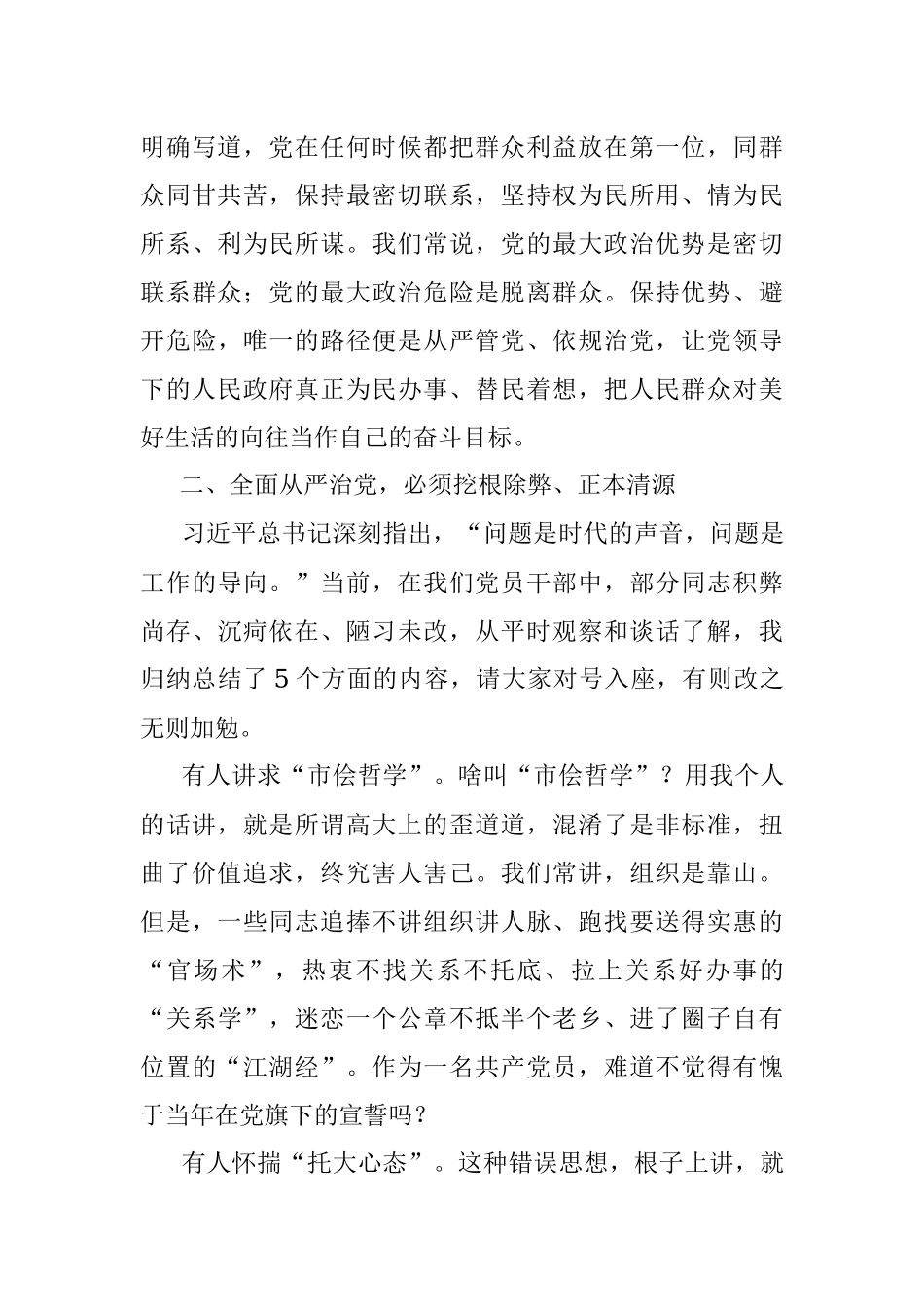 明确写道，党在任何时候都把群众利益放在第一位，同群众同甘共苦，保持最密切联系，坚持权为民所用、情为民所系、利为民所谋。我们常说，党的最大政治优势是密切联系群众；党的最大政治危险是脱离群众。保持优势、避开危险，唯一的路径便是从严管党、依规治党，让党领导下的人民政府真正为民办事、替民着想，把人民群众对美好生活的向往当作自己的奋斗目标。

二、全面从严治党，必须挖根除弊、正本清源

习近平总书记深刻指出，“问题是时代的声音，问题是工作的导向。”当前，在我们党员干部中，部分同志积弊尚存、沉疴依在、陋习未改，从平时观察和谈话了解，我归纳总结了 5 个方面的内容，请大家对号入座，有则改之无则加勉。

有人讲求“市侩哲学”。啥叫“市侩哲学”？用我个人的话讲，就是所谓高大上的歪道道，混淆了是非标准，扭曲了价值追求，终究害人害己。我们常讲，组织是靠山。但是，一些同志追捧不讲组织讲人脉、跑找要送得实惠的“官场术”，热衷不找关系不托底、拉上关系好办事的“关系学”，迷恋一个公章不抵半个老乡、进了圈子自有位置的“江湖经”。作为一名共产党员，难道不觉得有愧于当年在党旗下的宣誓吗？

有人怀揣“托大心态”。这种错误思想，根子上讲，就